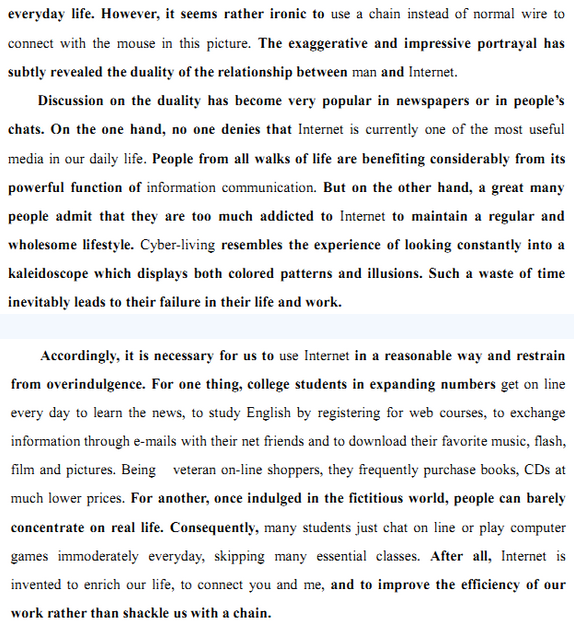 everyday life. However, it seems rather ironic to use a chain instead of normal wire to connect with the mouse in this picture. The exaggerative and impressive portrayal has subtly revealed the duality of the relationship between man and Internet.

Discussion on the duality has become very popular in newspapers or in people's chats. On the one hand, no one denies that Internet is currently one of the most useful media in our daily life. People from all walks of life are benefiting considerably from its powerful function of information communication. But on the other hand, a great many people admit that they are too much addicted to Internet to maintain a regular and wholesome lifestyle. Cyber-living resembles the experience of looking constantly into a kaleidoscope which displays both colored patterns and illusions. Such a waste of time inevitably leads to their failure in their life and work.

Accordingly, it is necessary for us to use Internet in a reasonable way and restrain from overindulgence. For one thing, college students in expanding numbers get on line every day to learn the news, to study English by registering for web courses, to exchange information through e-mails with their net friends and to download their favorite music, flash, film and pictures. Being veteran on-line shoppers, they frequently purchase books, CDs at much lower prices. For another, once indulged in the fictitious world, people can barely concentrate on real life. Consequently, many students just chat on line or play computer games immoderately everyday, skipping many essential classes. After all, Internet is invented to enrich our life, to connect you and me, and to improve the efficiency of our work rather than shackle us with a chain.